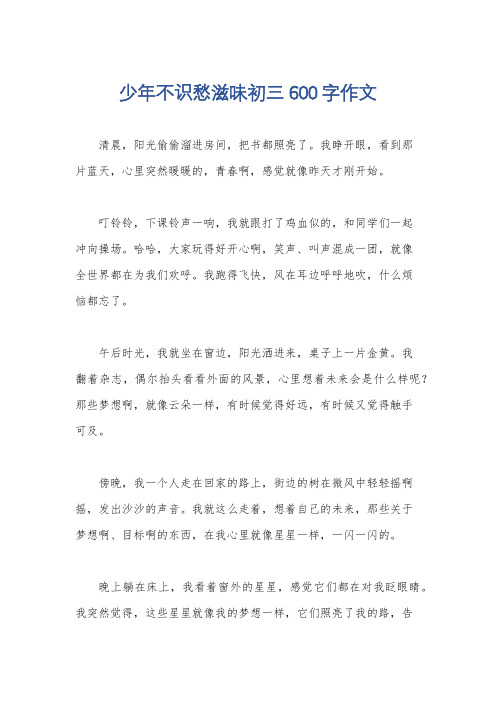 少年不识愁滋味初三 600 字作文

清晨，阳光偷偷溜进房间，把书都照亮了。我睁开眼，看到那片蓝天，心里突然暖暖的，青春啊，感觉就像昨天才刚开始。

叮铃铃，下课铃声一响，我就跟打了鸡血似的，和同学们一起冲向操场。哈哈，大家玩得好开心啊，笑声、叫声混成一团，就像全世界都在为我们欢呼。我跑得飞快，风在耳边呼呼地吹，什么烦恼都忘了。

午后时光，我就坐在窗边，阳光洒进来，桌子上一片金黄。我翻着杂志，偶尔抬头看看外面的风景，心里想着未来会是什么样呢？那些梦想啊，就像云朵一样，有时候觉得好远，有时候又觉得触手可及。

傍晚，我一个人走在回家的路上，街边的树在微风中轻轻摇啊摇，发出沙沙的声音。我就这么走着，想着自己的未来，那些关于梦想啊、目标啊的东西，在我心里就像星星一样，一闪一闪的。

晚上躺在床上，我看着窗外的星星，感觉它们都在对我眨眼睛。我突然觉得，这些星星就像我的梦想一样，它们照亮了我的路，告